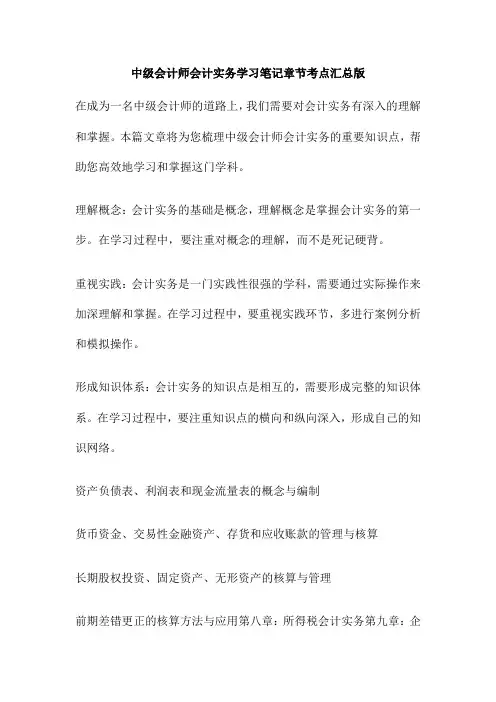 中级会计师会计实务学习笔记章节考点汇总版

在成为一名中级会计师的道路上，我们需要对会计实务有深入的理解和掌握。本篇文章将为您梳理中级会计师会计实务的重要知识点，帮助您高效地学习和掌握这门学科。

理解概念：会计实务的基础是概念，理解概念是掌握会计实务的第一步。在学习过程中，要注重对概念的理解，而不是死记硬背。

重视实践：会计实务是一门实践性很强的学科，需要通过实际操作来加深理解和掌握。在学习过程中，要重视实践环节，多进行案例分析和模拟操作。

形成知识体系：会计实务的知识点是相互的，需要形成完整的知识体系。在学习过程中，要注重知识点的横向和纵向深入，形成自己的知识网络。

资产负债表、利润表和现金流量表的概念与编制

货币资金、交易性金融资产、存货和应收账款的管理与核算

长期股权投资、固定资产、无形资产的核算与管理

前期差错更正的核算方法与应用第八章：所得税会计实务第九章：企